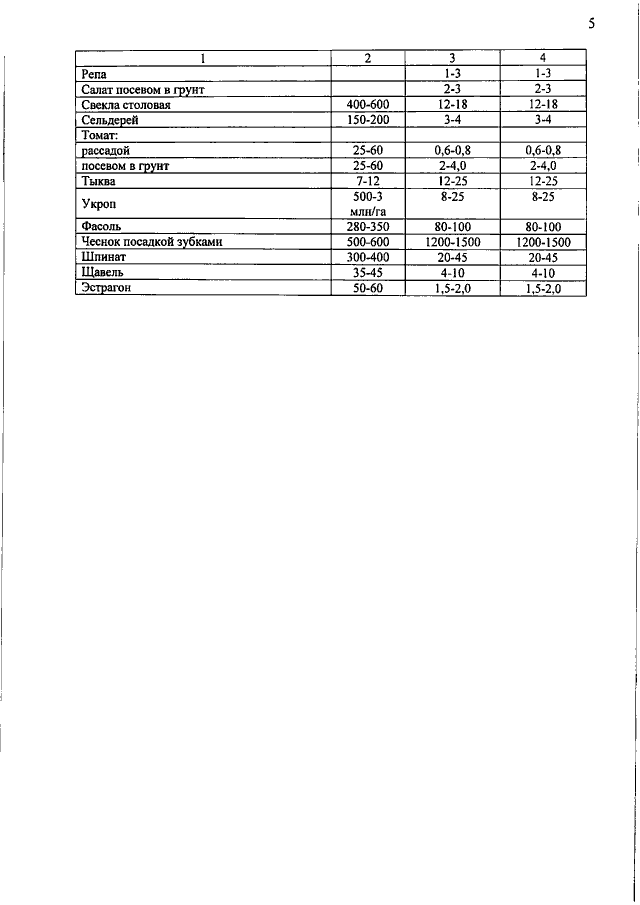 5

| 1 | 2 | 3 | 4 |
|---|---|---|---|
| Репа | | 1-3 | 1-3 |
| Салат посевом в грунт | | 2-3 | 2-3 |
| Свекла столовая | 400-600 | 12-18 | 12-18 |
| Сельдерей | 150-200 | 3-4 | 3-4 |
| Томат: | | | |
| рассадой | 25-60 | 0,6-0,8 | 0,6-0,8 |
| посевом в грунт | 25-60 | 2-4,0 | 2-4,0 |
| Тыква | 7-12 | 12-25 | 12-25 |
| Укроп | 500-3 млн/га | 8-25 | 8-25 |
| Фасоль | 280-350 | 80-100 | 80-100 |
| Чеснок посадкой зубками | 500-600 | 1200-1500 | 1200-1500 |
| Шпинат | 300-400 | 20-45 | 20-45 |
| Щавель | 35-45 | 4-10 | 4-10 |
| Эстрагон | 50-60 | 1,5-2,0 | 1,5-2,0 |